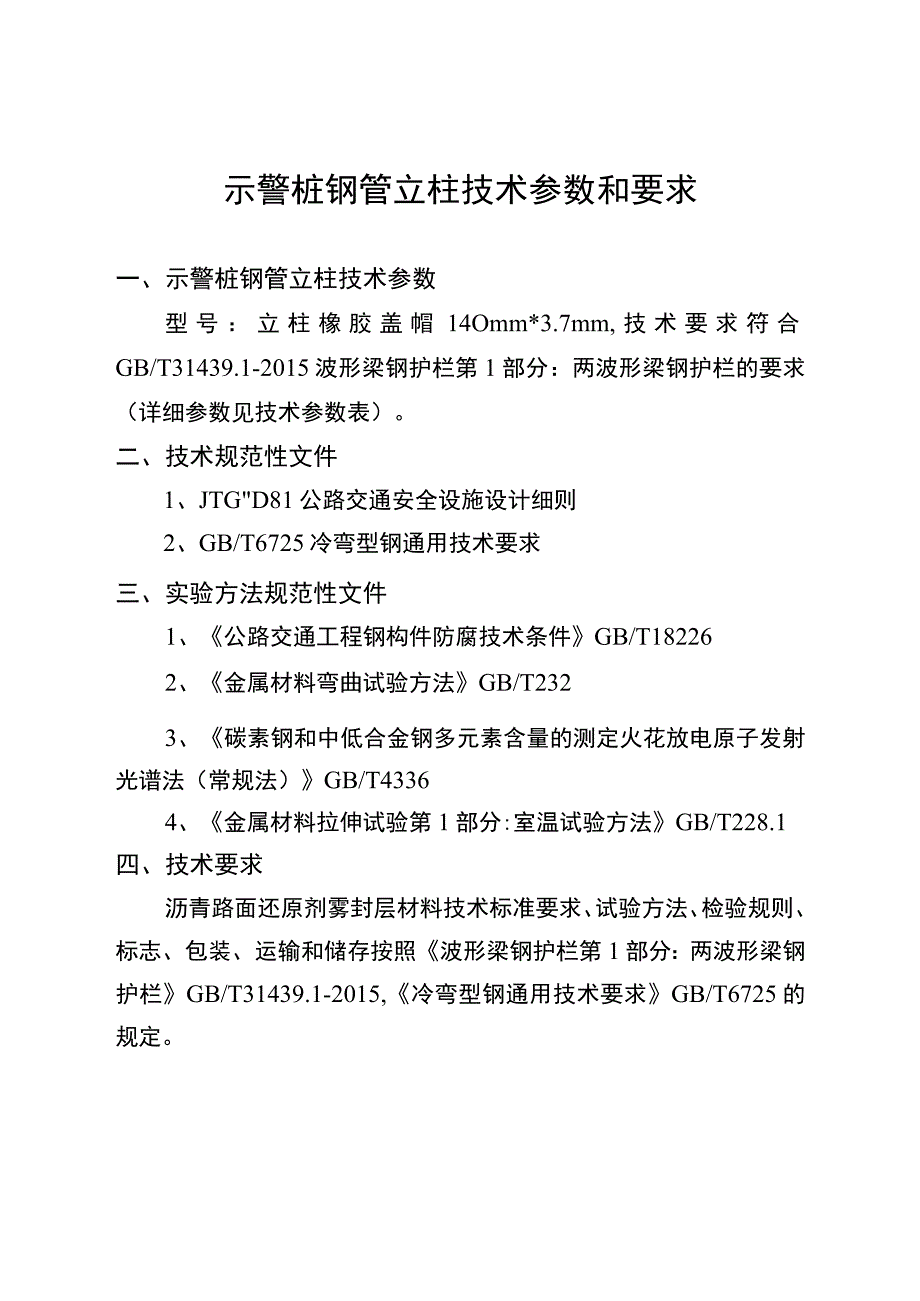 示警桩钢管立柱技术参数和要求

一、示警桩钢管立柱技术参数

型号：立柱橡胶盖帽 14Omm*3.7mm, 技术要求符合 GB/T31439.1-2015 波形梁钢护栏第 1 部分：两波形梁钢护栏的要求（详细参数见技术参数表）。

二、技术规范性文件

1、JTG"D81 公路交通安全设施设计细则

2、GB/T6725 冷弯型钢通用技术要求

三、实验方法规范性文件

1、《公路交通工程钢构件防腐技术条件》GB/T18226

2、《金属材料弯曲试验方法》GB/T232

3、《碳素钢和中低合金钢多元素含量的测定火花放电原子发射光谱法（常规法）》GB/T4336

4、《金属材料拉伸试验第 1 部分:室温试验方法》GB/T228.1

四、技术要求

沥青路面还原剂雾封层材料技术标准要求、试验方法、检验规则、标志、包装、运输和储存按照《波形梁钢护栏第 1 部分：两波形梁钢护栏》GB/T31439.1-2015,《冷弯型钢通用技术要求》GB/T6725 的规定。